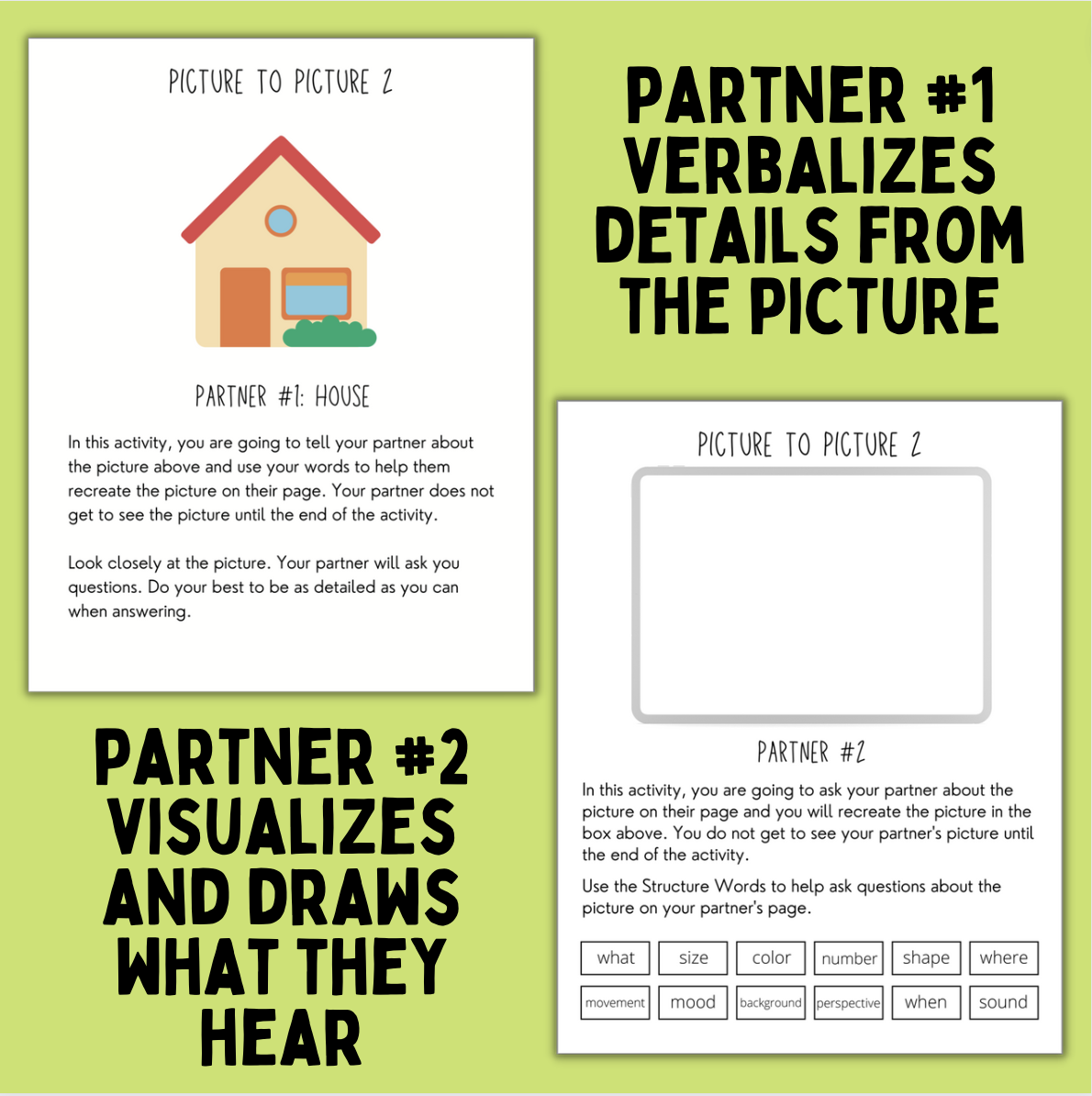 PICTURE TO PICTURE 2

PARTNER #1: HOUSE

In this activity, you are going to tell your partner about the picture above and use your words to help them recreate the picture on their page. Your partner does not get to see the picture until the end of the activity.

Look closely at the picture. Your partner will ask you questions. Do your best to be as detailed as you can when answering.

PARTNER #1 VERBALIZES DETAILS FROM THE PICTURE

PICTURE TO PICTURE 2

PARTNER #2

In this activity, you are going to ask your partner about the picture on their page and you will recreate the picture in the box above. You do not get to see your partner's picture until the end of the activity.

Use the Structure Words to help ask questions about the picture on your partner's page.

| what | size | color | number | shape | where |
|---|---|---|---|---|---|
| movement | mood | background | perspective | when | sound |

PARTNER #2 VISUALIZES AND DRAWS WHAT THEY HEAR